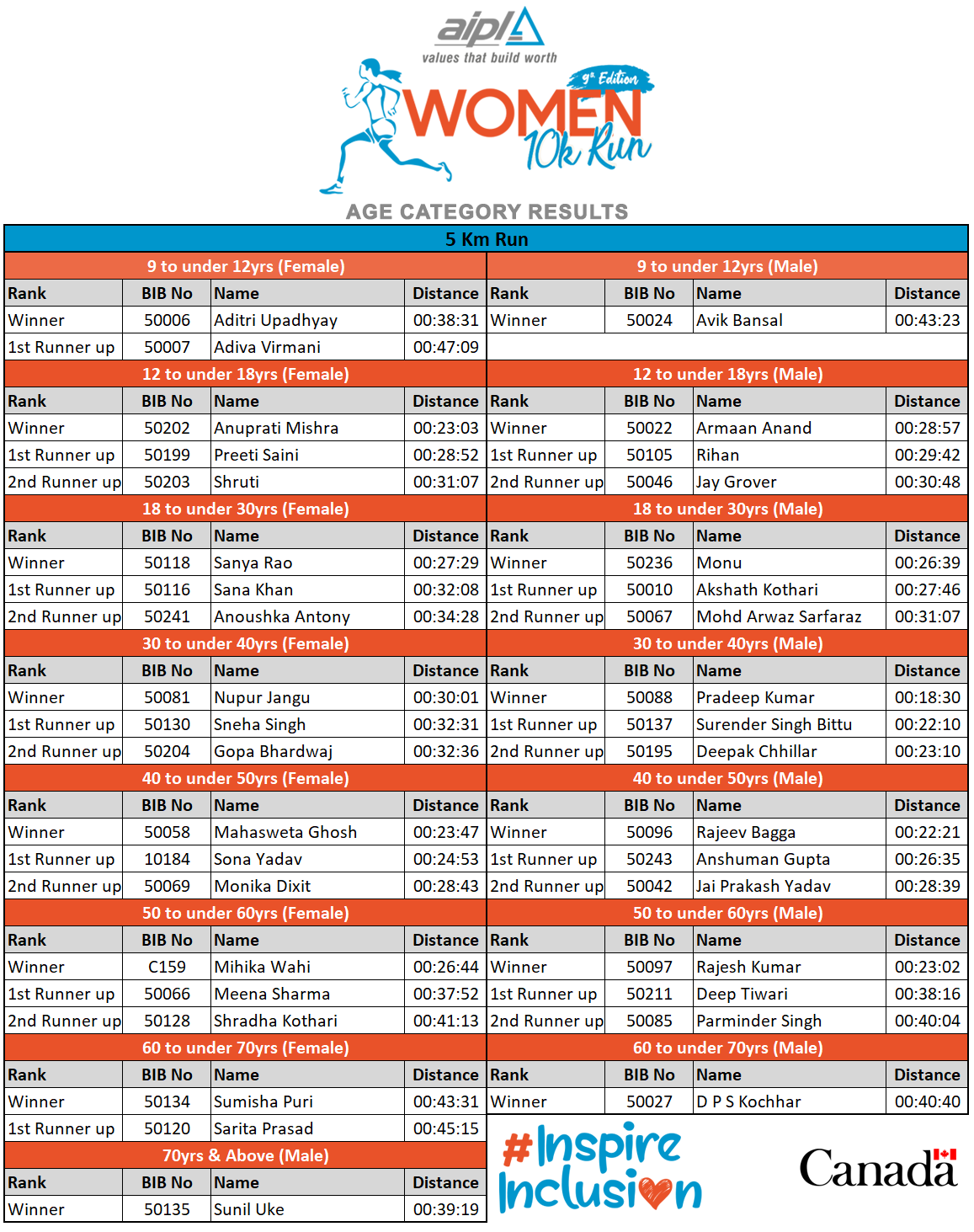 aipl
values that build worth
9th Edition
WOMEN
10k Run

AGE CATEGORY RESULTS

5 Km Run

9 to under 12yrs (Female)

| Rank | BIB No | Name | Distance |
|---|---|---|---|
| Winner | 50006 | Aditri Upadhyay | 00:38:31 |
| 1st Runner up | 50007 | Adiva Virmani | 00:47:09 |

12 to under 18yrs (Female)

| Rank | BIB No | Name | Distance |
|---|---|---|---|
| Winner | 50202 | Anuprati Mishra | 00:23:03 |
| 1st Runner up | 50199 | Preeti Saini | 00:28:52 |
| 2nd Runner up | 50203 | Shruti | 00:31:07 |

18 to under 30yrs (Female)

| Rank | BIB No | Name | Distance |
|---|---|---|---|
| Winner | 50118 | Sanya Rao | 00:27:29 |
| 1st Runner up | 50116 | Sana Khan | 00:32:08 |
| 2nd Runner up | 50241 | Anoushka Antony | 00:34:28 |

30 to under 40yrs (Female)

| Rank | BIB No | Name | Distance |
|---|---|---|---|
| Winner | 50081 | Nupur Jangu | 00:30:01 |
| 1st Runner up | 50130 | Sneha Singh | 00:32:31 |
| 2nd Runner up | 50204 | Gopa Bhardwaj | 00:32:36 |

40 to under 50yrs (Female)

| Rank | BIB No | Name | Distance |
|---|---|---|---|
| Winner | 50058 | Mahasweta Ghosh | 00:23:47 |
| 1st Runner up | 10184 | Sona Yadav | 00:24:53 |
| 2nd Runner up | 50069 | Monika Dixit | 00:28:43 |

50 to under 60yrs (Female)

| Rank | BIB No | Name | Distance |
|---|---|---|---|
| Winner | C159 | Mihika Wahi | 00:26:44 |
| 1st Runner up | 50066 | Meena Sharma | 00:37:52 |
| 2nd Runner up | 50128 | Shradha Kothari | 00:41:13 |

60 to under 70yrs (Female)

| Rank | BIB No | Name | Distance |
|---|---|---|---|
| Winner | 50134 | Sumisha Puri | 00:43:31 |
| 1st Runner up | 50120 | Sarita Prasad | 00:45:15 |

70yrs & Above (Male)

| Rank | BIB No | Name | Distance |
|---|---|---|---|
| Winner | 50135 | Sunil Uke | 00:39:19 |

9 to under 12yrs (Male)

| Rank | BIB No | Name | Distance |
|---|---|---|---|
| Winner | 50024 | Avik Bansal | 00:43:23 |

12 to under 18yrs (Male)

| Rank | BIB No | Name | Distance |
|---|---|---|---|
| Winner | 50022 | Armaan Anand | 00:28:57 |
| 1st Runner up | 50105 | Rihan | 00:29:42 |
| 2nd Runner up | 50046 | Jay Grover | 00:30:48 |

18 to under 30yrs (Male)

| Rank | BIB No | Name | Distance |
|---|---|---|---|
| Winner | 50236 | Monu | 00:26:39 |
| 1st Runner up | 50010 | Akshath Kothari | 00:27:46 |
| 2nd Runner up | 50067 | Mohd Arwaz Sarfaraz | 00:31:07 |

30 to under 40yrs (Male)

| Rank | BIB No | Name | Distance |
|---|---|---|---|
| Winner | 50088 | Pradeep Kumar | 00:18:30 |
| 1st Runner up | 50137 | Surender Singh Bittu | 00:22:10 |
| 2nd Runner up | 50195 | Deepak Chhillar | 00:23:10 |

40 to under 50yrs (Male)

| Rank | BIB No | Name | Distance |
|---|---|---|---|
| Winner | 50096 | Rajeev Bagga | 00:22:21 |
| 1st Runner up | 50243 | Anshuman Gupta | 00:26:35 |
| 2nd Runner up | 50042 | Jai Prakash Yadav | 00:28:39 |

50 to under 60yrs (Male)

| Rank | BIB No | Name | Distance |
|---|---|---|---|
| Winner | 50097 | Rajesh Kumar | 00:23:02 |
| 1st Runner up | 50211 | Deep Tiwari | 00:38:16 |
| 2nd Runner up | 50085 | Parminder Singh | 00:40:04 |

60 to under 70yrs (Male)

| Rank | BIB No | Name | Distance |
|---|---|---|---|
| Winner | 50027 | D P S Kochhar | 00:40:40 |

#Inspire Inclusion

Canada